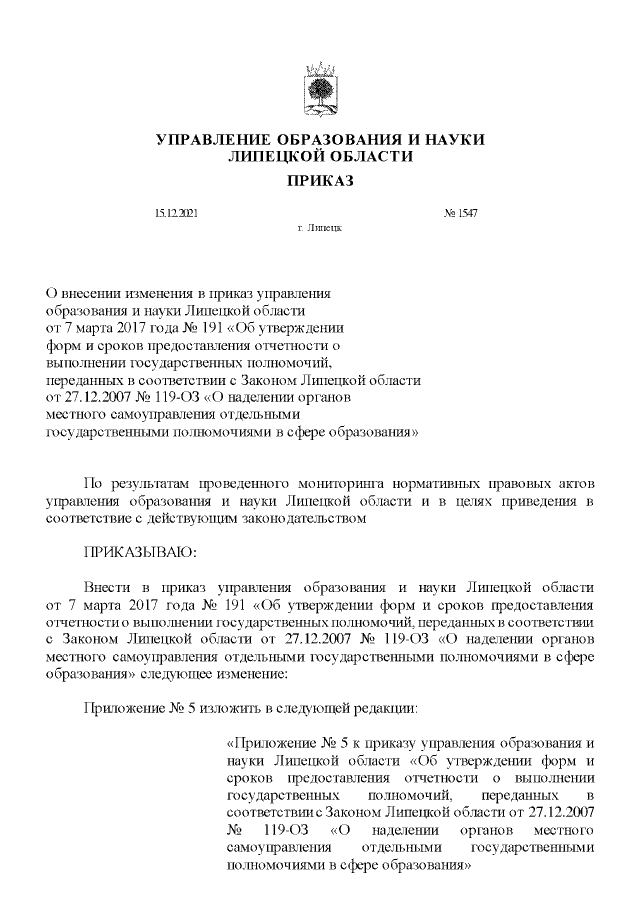 УПРАВЛЕНИЕ ОБРАЗОВАНИЯ И НАУКИ
ЛИПЕЦКОЙ ОБЛАСТИ

ПРИКАЗ

15.12.2021

№ 1547

г. Липецк

О внесении изменения в приказ управления образования и науки Липецкой области от 7 марта 2017 года № 191 «Об утверждении форм и сроков предоставления отчетности о выполнении государственных полномочий, переданных в соответствии с Законом Липецкой области от 27.12.2007 № 119-ОЗ «О наделении органов местного самоуправления отдельными государственными полномочиями в сфере образования»

По результатам проведенного мониторинга нормативных правовых актов управления образования и науки Липецкой области и в целях приведения в соответствие с действующим законодательством

ПРИКАЗЫВАЮ:

Внести в приказ управления образования и науки Липецкой области от 7 марта 2017 года № 191 «Об утверждении форм и сроков предоставления отчетности о выполнении государственных полномочий, переданных в соответствии с Законом Липецкой области от 27.12.2007 № 119-ОЗ «О наделении органов местного самоуправления отдельными государственными полномочиями в сфере образования» следующее изменение:

Приложение № 5 изложить в следующей редакции:

«Приложение № 5 к приказу управления образования и науки Липецкой области «Об утверждении форм и сроков предоставления отчетности о выполнении государственных полномочий, переданных в соответствии с Законом Липецкой области от 27.12.2007 № 119-ОЗ «О наделении органов местного самоуправления отдельными государственными полномочиями в сфере образования»